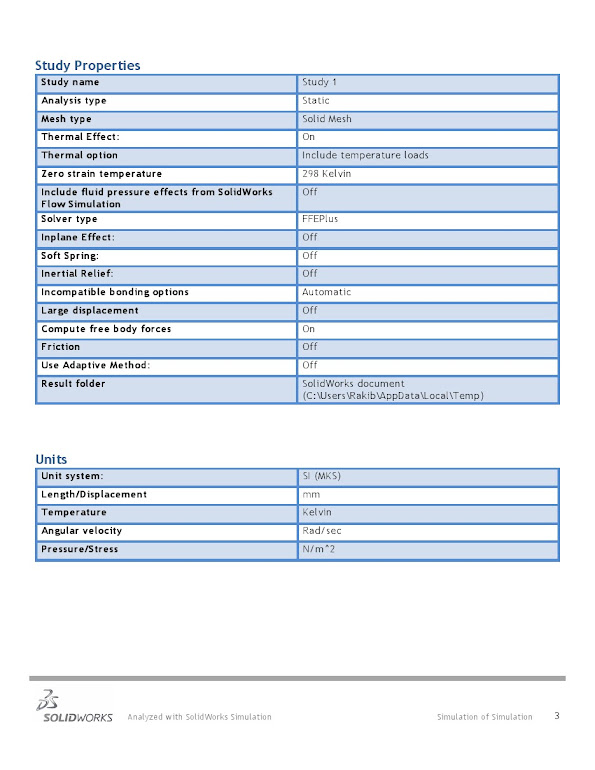 Study Properties

| Study name | Study 1 |
|---|---|
| Analysis type | Static |
| Mesh type | Solid Mesh |
| Thermal Effect: | On |
| Thermal option | Include temperature loads |
| Zero strain temperature | 298 Kelvin |
| Include fluid pressure effects from SolidWorks Flow Simulation | Off |
| Solver type | FFEPlus |
| Inplane Effect: | Off |
| Soft Spring: | Off |
| Inertial Relief: | Off |
| Incompatible bonding options | Automatic |
| Large displacement | Off |
| Compute free body forces | On |
| Friction | Off |
| Use Adaptive Method: | Off |
| Result folder | SolidWorks document (C:\Users\Rakib\AppData\Local\Temp) |

Units

| Unit system: | SI (MKS) |
|---|---|
| Length/Displacement | mm |
| Temperature | Kelvin |
| Angular velocity | Rad/sec |
| Pressure/Stress | N/m^2 |

SOLIDWORKS Analyzed with SolidWorks Simulation Simulation of Simulation 3